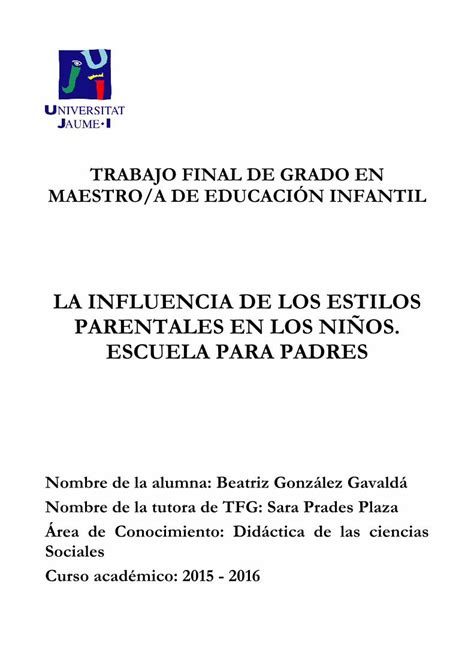 UNIVERSITAT
JAUME·I

TRABAJO FINAL DE GRADO EN MAESTRO/A DE EDUCACIÓN INFANTIL

LA INFLUENCIA DE LOS ESTILOS PARENTALES EN LOS NIÑOS. ESCUELA PARA PADRES

Nombre de la alumna: Beatriz González Gavaldá
Nombre de la tutora de TFG: Sara Prades Plaza
Área de Conocimiento: Didáctica de las ciencias Sociales
Curso académico: 2015 - 2016